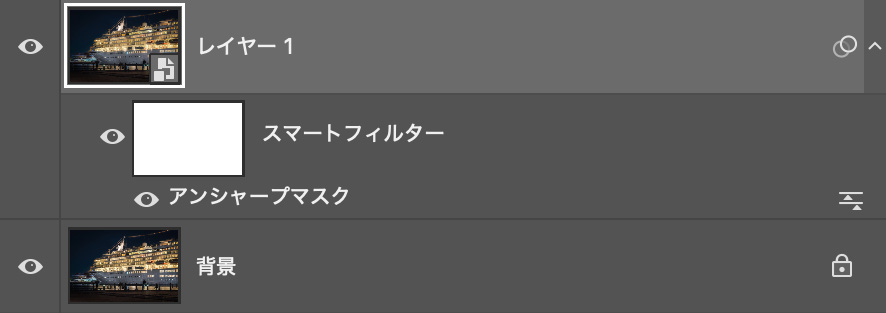 レイヤー 1

スマートフィルター

アンシャープマスク

背景